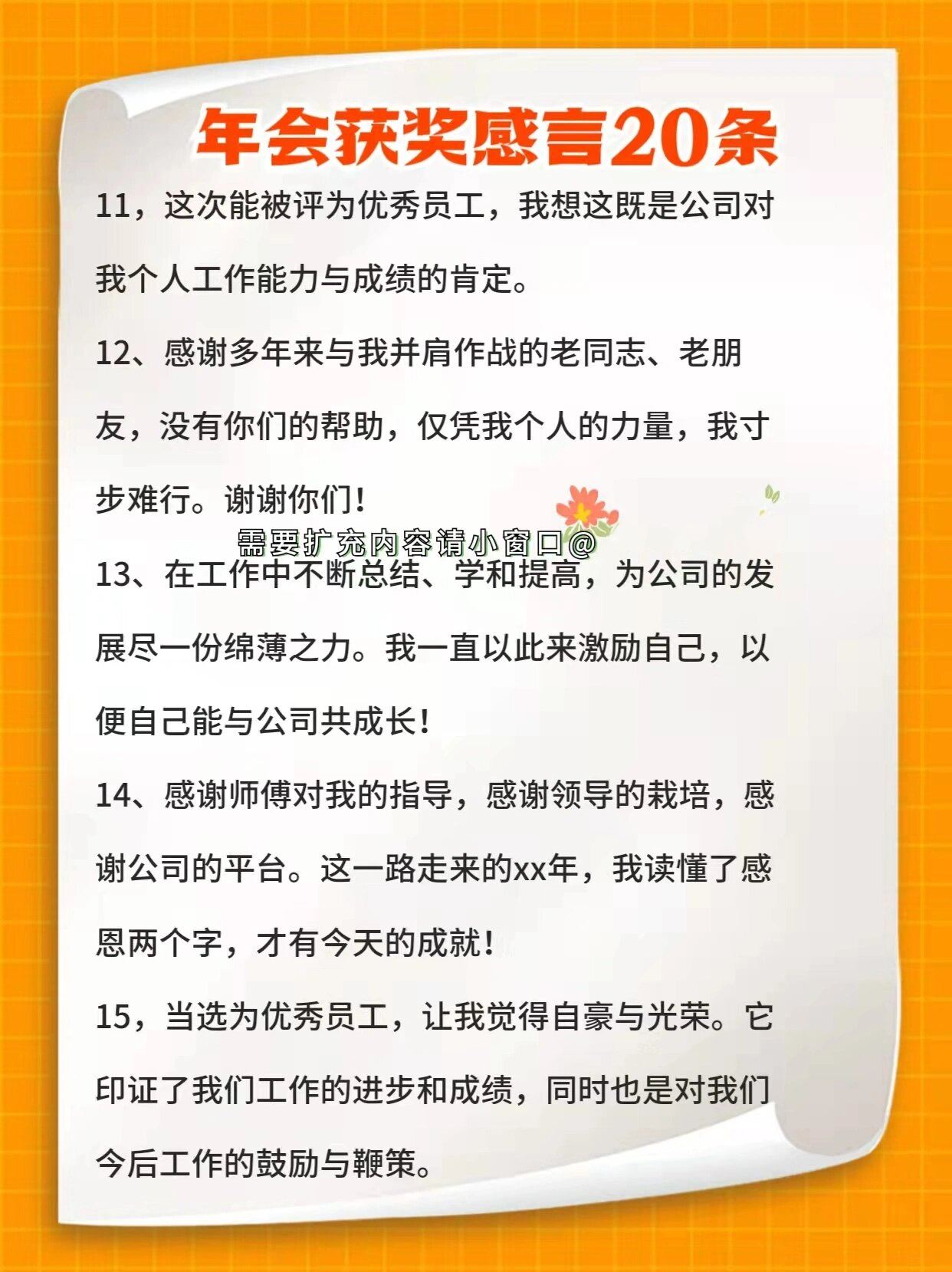 年会获奖感言20条

11，这次能被评为优秀员工，我想这既是公司对我个人工作能力与成绩的肯定。

12、感谢多年来与我并肩作战的老同志、老朋友，没有你们的帮助，仅凭我个人的力量，我寸步难行。谢谢你们！

需要扩充内容请小窗口@

13、在工作中不断总结、学和提高，为公司的发展尽一份绵薄之力。我一直以此来激励自己，以便自己能与公司共成长！

14、感谢师傅对我的指导，感谢领导的栽培，感谢公司的平台。这一路走来的xx年，我读懂了感恩两个字，才有今天的成就！

15，当选为优秀员工，让我觉得自豪与光荣。它印证了我们工作的进步和成绩，同时也是对我们今后工作的鼓励与鞭策。